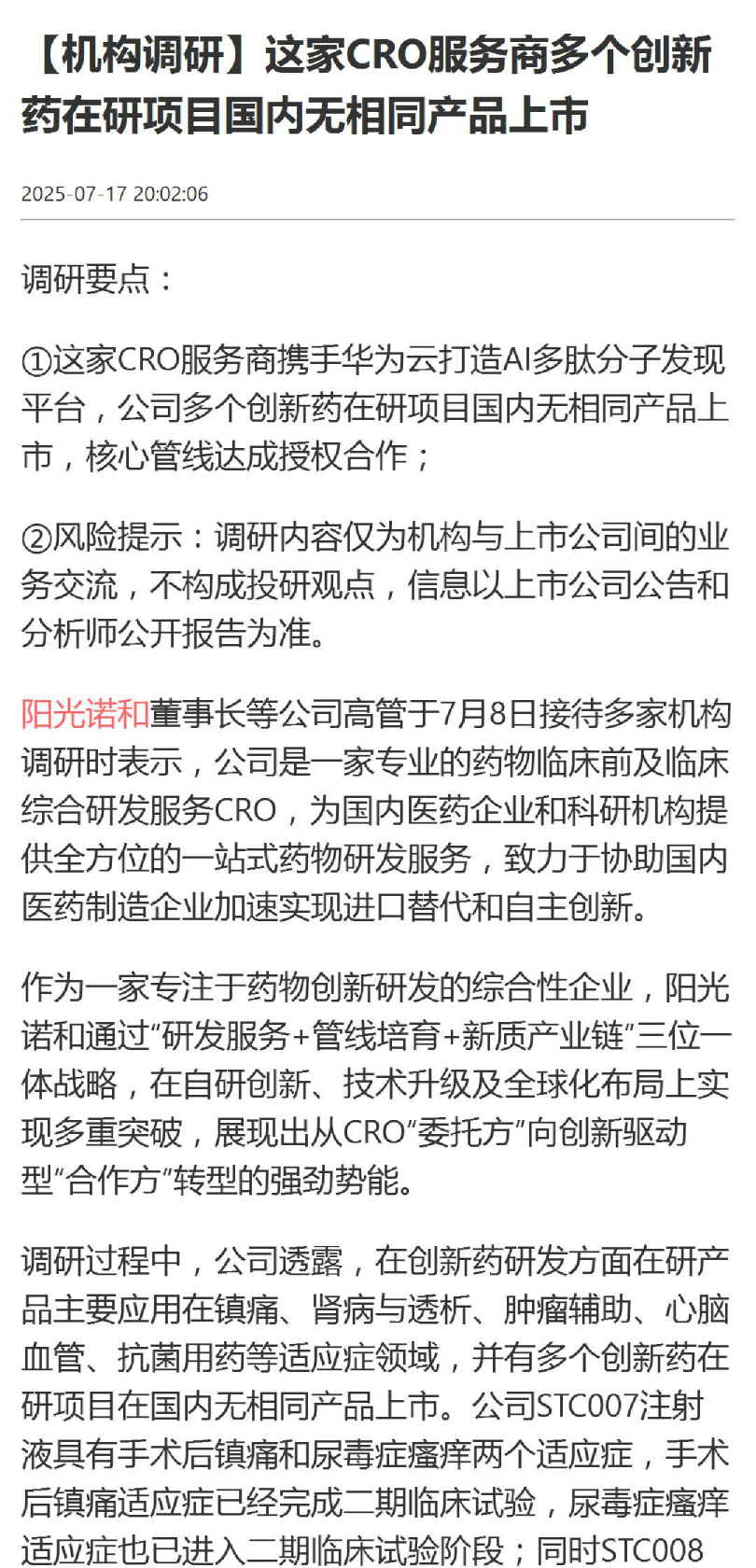 【机构调研】这家CRO服务商多个创新药在研项目国内无相同产品上市

2025-07-17 20:02:06

调研要点：

①这家CRO服务商携手华为云打造AI多肽分子发现平台，公司多个创新药在研项目国内无相同产品上市，核心管线达成授权合作；

②风险提示：调研内容仅为机构与上市公司间的业务交流，不构成投研观点，信息以上市公司公告和分析师公开报告为准。

阳光诺和董事长等公司高管于7月8日接待多家机构调研时表示，公司是一家专业的药物临床前及临床综合研发服务CRO，为国内医药企业和科研机构提供全方位的一站式药物研发服务，致力于协助国内医药制造企业加速实现进口替代和自主创新。

作为一家专注于药物创新研发的综合性企业，阳光诺和通过“研发服务+管线培育+新质产业链”三位一体战略，在自研创新、技术升级及全球化布局上实现多重突破，展现出从CRO“委托方”向创新驱动型“合作方”转型的强劲势能。

调研过程中，公司透露，在创新药研发方面在研产品主要应用在镇痛、肾病与透析、肿瘤辅助、心脑血管、抗菌用药等适应症领域，并有多个创新药在研项目在国内无相同产品上市。公司STC007注射液具有手术后镇痛和尿毒症瘙痒两个适应症，手术后镇痛适应症已经完成二期临床试验，尿毒症瘙痒适应症也已进入二期临床试验阶段；同时STC008